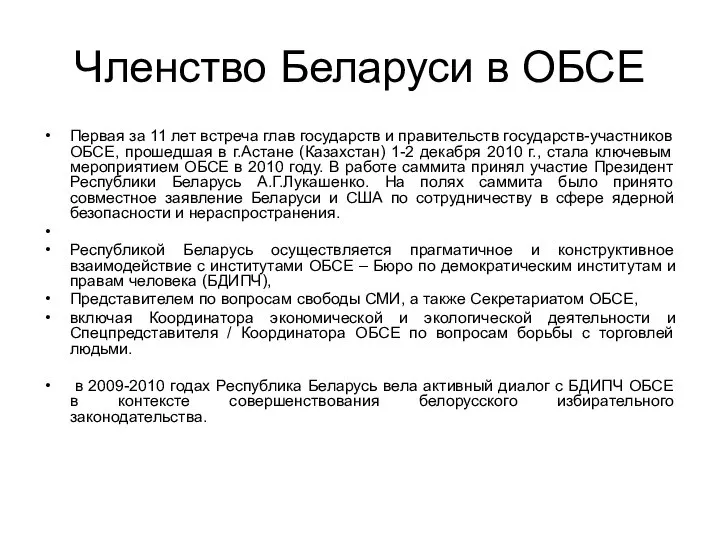 Членство Беларуси в ОБСЕ

• Первая за 11 лет встреча глав государств и правительств государств-участников ОБСЕ, прошедшая в г.Астане (Казахстан) 1-2 декабря 2010 г., стала ключевым мероприятием ОБСЕ в 2010 году. В работе саммита принял участие Президент Республики Беларусь А.Г.Лукашенко. На полях саммита было принято совместное заявление Беларуси и США по сотрудничеству в сфере ядерной безопасности и нераспространения.

•

• Республикой Беларусь осуществляется прагматичное и конструктивное взаимодействие с институтами ОБСЕ – Бюро по демократическим институтам и правам человека (БДИПЧ),

• Представителем по вопросам свободы СМИ, а также Секретариатом ОБСЕ,

• включая Координатора экономической и экологической деятельности и Спецпредставителя / Координатора ОБСЕ по вопросам борьбы с торговлей людьми.

• в 2009-2010 годах Республика Беларусь вела активный диалог с БДИПЧ ОБСЕ в контексте совершенствования белорусского избирательного законодательства.